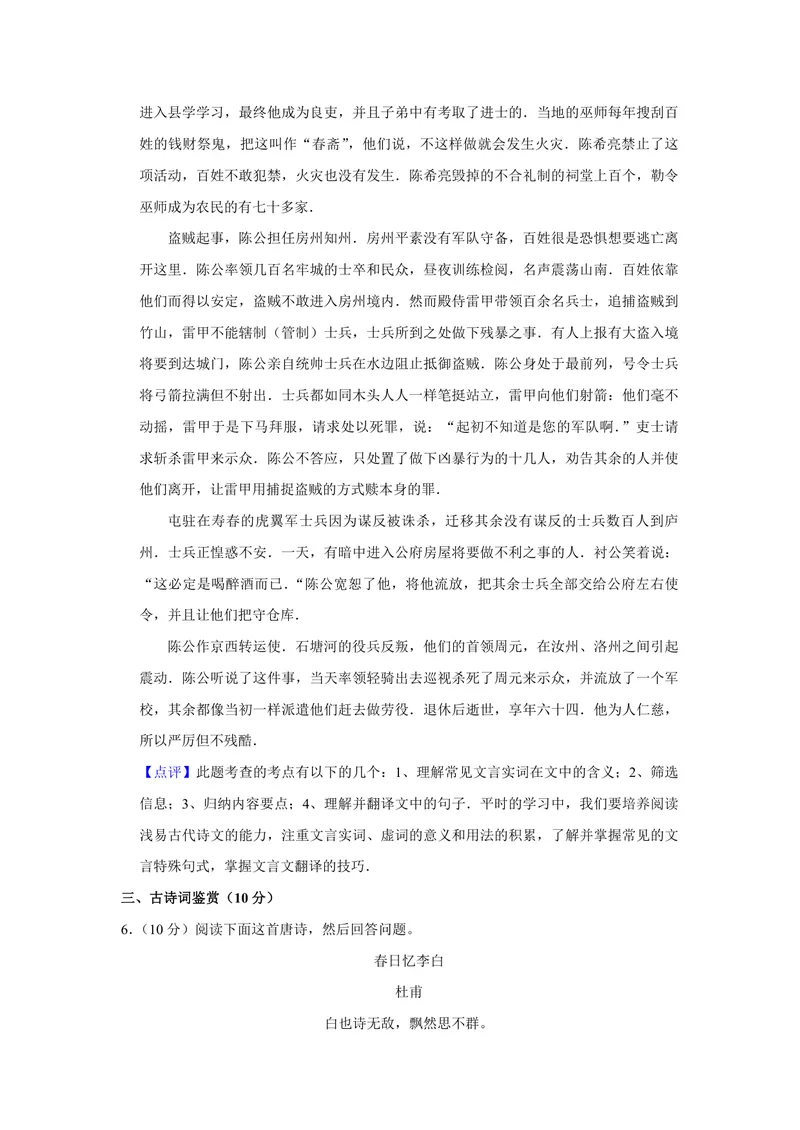 进入县学学习，最终他成为良吏，并且子弟中有考取了进士的．当地的巫师每年搜刮百姓的钱财祭鬼，把这叫作“春斋”，他们说，不这样做就会发生火灾．陈希亮禁止了这项活动，百姓不敢犯禁，火灾也没有发生．陈希亮毁掉的不合礼制的祠堂上百个，勒令巫师成为农民的有七十多家．

盗贼起事，陈公担任房州知州．房州平素没有军队守备，百姓很是恐惧想要逃亡离开这里．陈公率领几百名牢城的士卒和民众，昼夜训练检阅，名声震荡山南．百姓依靠他们而得以安定，盗贼不敢进入房州境内．然而殿侍雷甲带领百余名兵士，追捕盗贼到竹山，雷甲不能辖制（管制）士兵，士兵所到之处做下残暴之事．有人上报有大盗入境将要到达城门，陈公亲自统帅士兵在水边阻止抵御盗贼．陈公身处于最前列，号令士兵将弓箭拉满但不射出．士兵都如同木头人人一样笔挺站立，雷甲向他们射箭：他们毫不动摇，雷甲于是下马拜服，请求处以死罪，说：“起初不知道是您的军队啊．”吏士请求斩杀雷甲来示众．陈公不答应，只处置了做下凶暴行为的十几人，劝告其余的人并使他们离开，让雷甲用捕捉盗贼的方式赎本身的罪．

屯驻在寿春的虎翼军士兵因为谋反被诛杀，迁移其余没有谋反的士兵数百人到庐州．士兵正惶惑不安．一天，有暗中进入公府房屋将要做不利之事的人．衬公笑着说：“这必定是喝醉酒而已．“陈公宽恕了他，将他流放，把其余士兵全部交给公府左右使令，并且让他们把守仓库．

陈公作京西转运使．石塘河的役兵反叛，他们的首领周元，在汝州、洛州之间引起震动．陈公听说了这件事，当天率领轻骑出去巡视杀死了周元来示众，并流放了一个军校，其余都像当初一样派遣他们赶去做劳役．退休后逝世，享年六十四．他为人仁慈，所以严厉但不残酷．

【点评】此题考查的考点有以下的几个：1、理解常见文言实词在文中的含义；2、筛选信息；3、归纳内容要点；4、理解并翻译文中的句子．平时的学习中，我们要培养阅读浅易古代诗文的能力，注重文言实词、虚词的意义和用法的积累，了解并掌握常见的文言特殊句式，掌握文言文翻译的技巧．

三、古诗词鉴赏（10分）

6.（10分）阅读下面这首唐诗，然后回答问题。

春日忆李白

杜甫

白也诗无敌，飘然思不群。